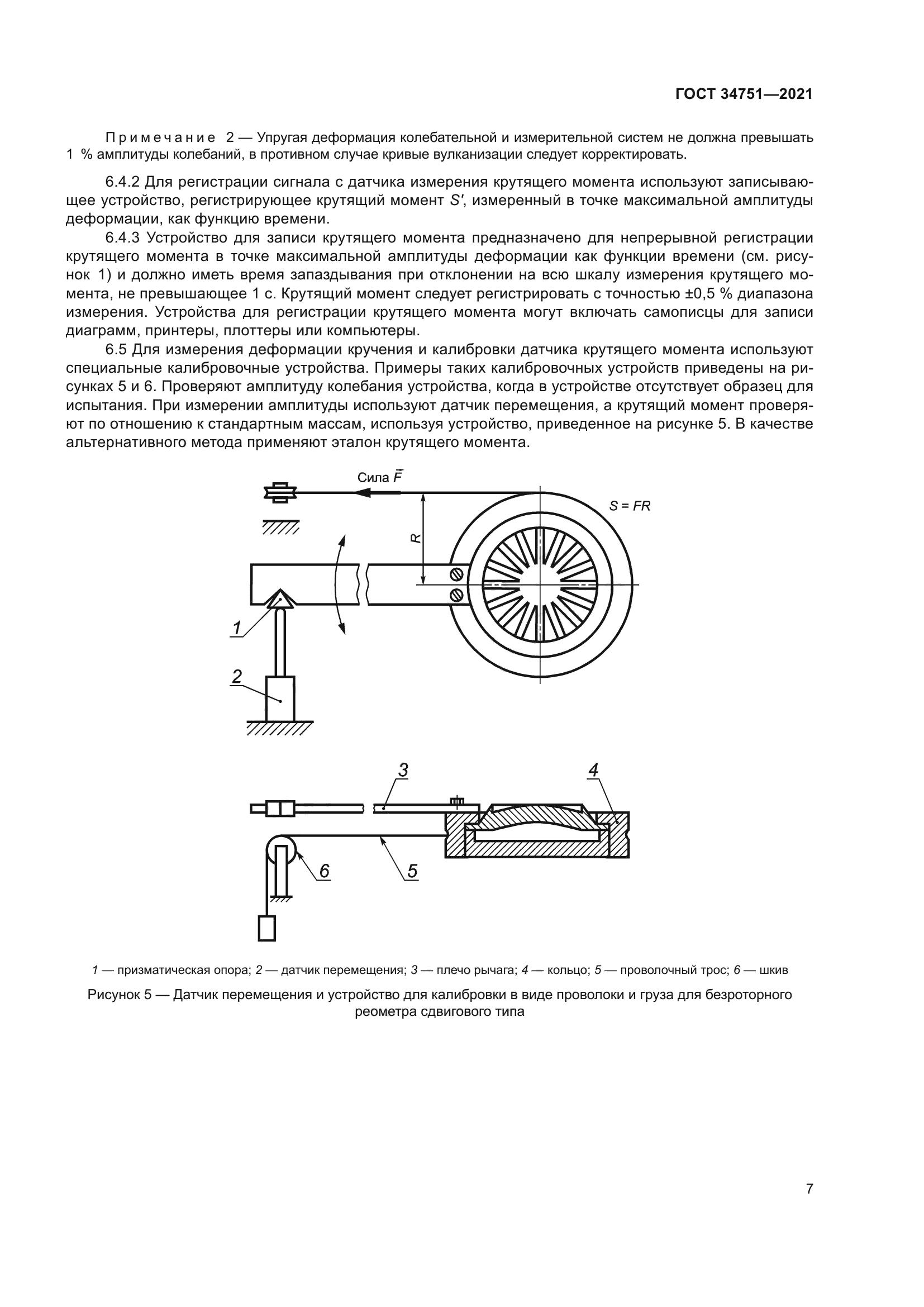 ГОСТ 34751—2021

Примечание 2 — Упругая деформация колебательной и измерительной систем не должна превышать 1 % амплитуды колебаний, в противном случае кривые вулканизации следует корректировать.

6.4.2 Для регистрации сигнала с датчика измерения крутящего момента используют записывающее устройство, регистрирующее крутящий момент $S'$, измеренный в точке максимальной амплитуды деформации, как функцию времени.

6.4.3 Устройство для записи крутящего момента предназначено для непрерывной регистрации крутящего момента в точке максимальной амплитуды деформации как функции времени (см. рисунок 1) и должно иметь время запаздывания при отклонении на всю шкалу измерения крутящего момента, не превышающее 1 с. Крутящий момент следует регистрировать с точностью ±0,5 % диапазона измерения. Устройства для регистрации крутящего момента могут включать самописцы для записи диаграмм, принтеры, плоттеры или компьютеры.

6.5 Для измерения деформации кручения и калибровки датчика крутящего момента используют специальные калибровочные устройства. Примеры таких калибровочных устройств приведены на рисунках 5 и 6. Проверяют амплитуду колебания устройства, когда в устройстве отсутствует образец для испытания. При измерении амплитуды используют датчик перемещения, а крутящий момент проверяют по отношению к стандартным массам, используя устройство, приведенное на рисунке 5. В качестве альтернативного метода применяют эталон крутящего момента.

Сила $\vec{F}$

$S = FR$

$R$

1

2

3

4

6

5

1 — призматическая опора; 2 — датчик перемещения; 3 — плечо рычага; 4 — кольцо; 5 — проволочный трос; 6 — шкив

Рисунок 5 — Датчик перемещения и устройство для калибровки в виде проволоки и груза для безроторного реометра сдвигового типа

7